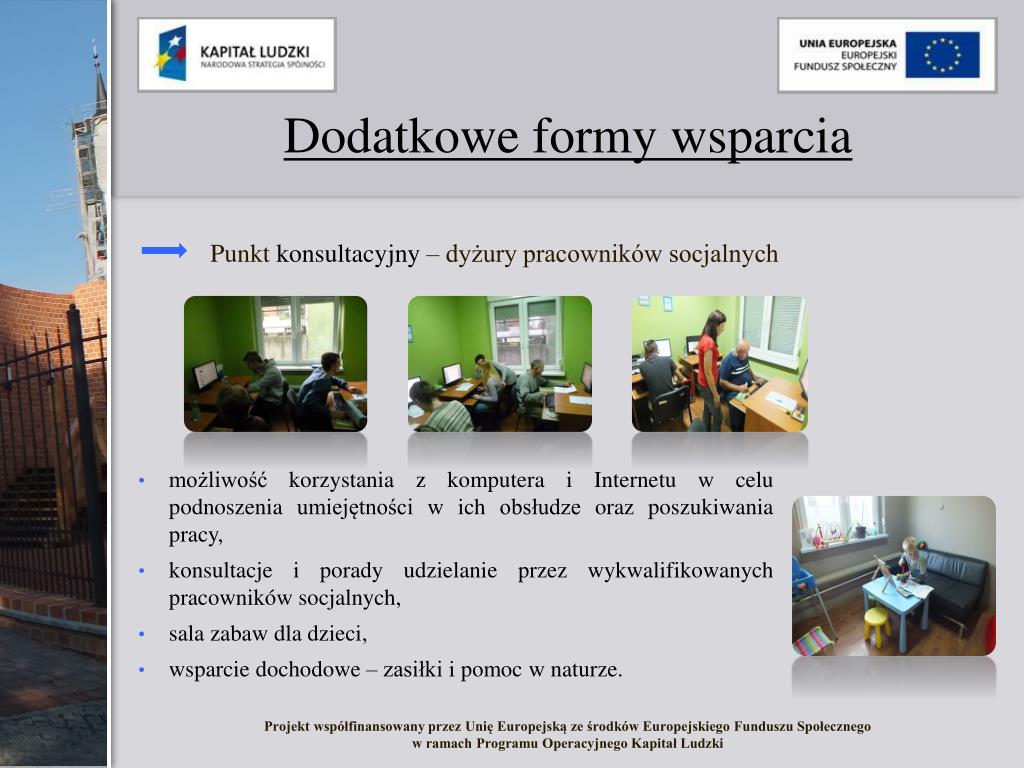 KAPITAŁ LUDZKI
NARODOWA STRATEGIA SPÓJNOŚCI

UNIA EUROPEJSKA
EUROPEJSKI
FUNDUSZ SPOŁECZNY

Dodatkowe formy wsparcia

Punkt konsultacyjny – dyżury pracowników socjalnych

• możliwość korzystania z komputera i Internetu w celu podnoszenia umiejętności w ich obsłudze oraz poszukiwania pracy,
• konsultacje i porady udzielanie przez wykwalifikowanych pracowników socjalnych,
• sala zabaw dla dzieci,
• wsparcie dochodowe – zasiłki i pomoc w naturze.

Projekt współfinansowany przez Unię Europejską ze środków Europejskiego Funduszu Społecznego
w ramach Programu Operacyjnego Kapitał Ludzki